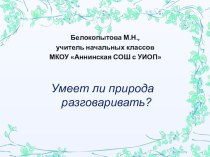 Белокопытова М.Н.,
учитель начальных классов
МКОУ «Аннинская СОШ с УИОП»

Умеет ли природа разговаривать?